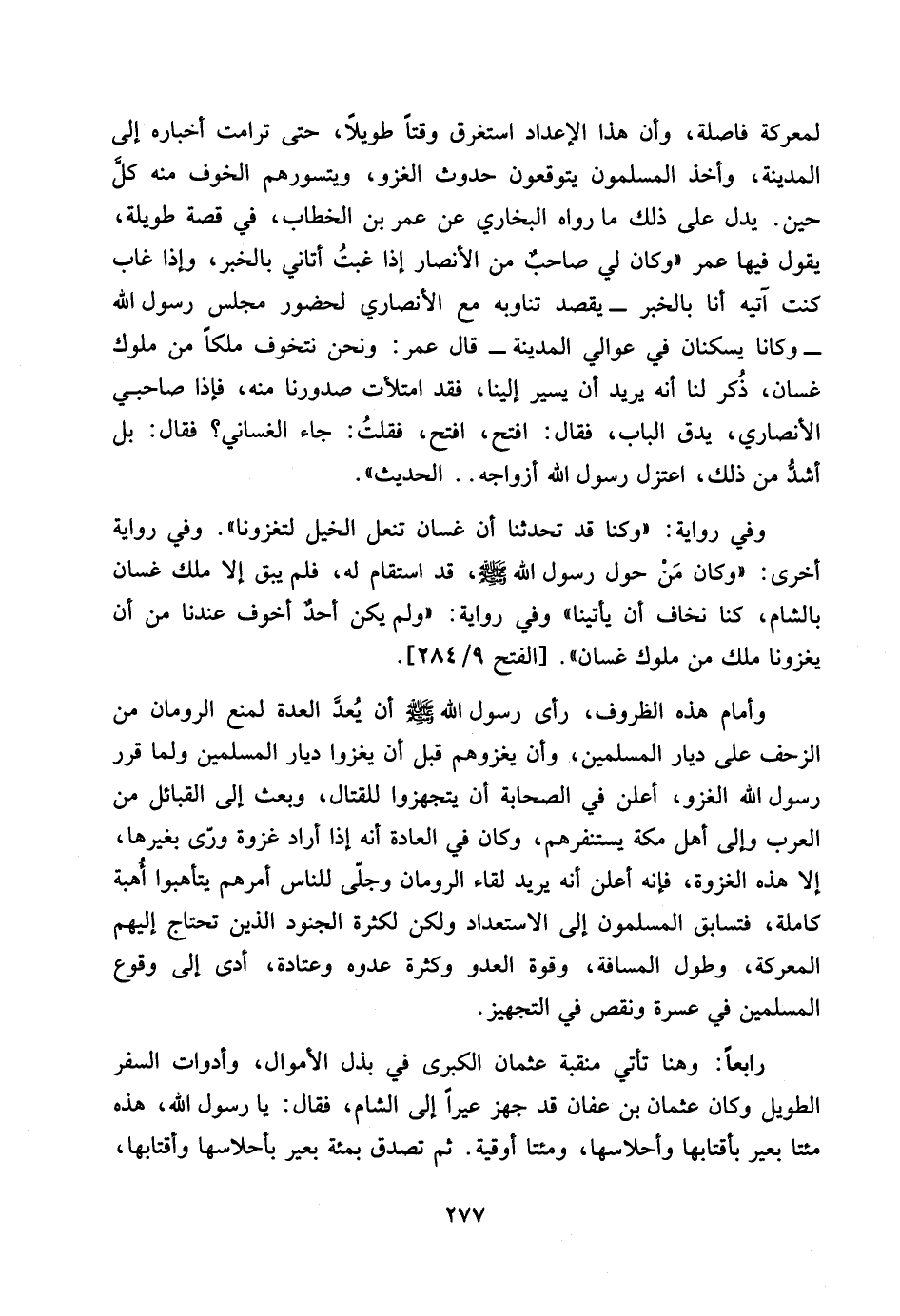 لمعركة فاصلة، وأن هذا الإعداد استغرق وقتاً طويلاً، حتى ترامت أخباره إلى المدينة، وأخذ المسلمون يتوقعون حدوث الغزو، ويتسورهم الخوف منه كلَّ حين. يدل على ذلك ما رواه البخاري عن عمر بن الخطاب، في قصة طويلة، يقول فيها عمر «وكان لي صاحبٌ من الأنصار إذا غبتُ أتاني بالخبر، وإذا غاب كنت آتيه أنا بالخبر ــ يقصد تناوبه مع الأنصاري لحضور مجلس رسول الله ــ وكانا يسكنان في عوالي المدينة ــ قال عمر: ونحن نتخوف ملكاً من ملوك غسان، ذُكر لنا أنه يريد أن يسير إلينا، فقد امتلأت صدورنا منه، فإذا صاحبي الأنصاري، يدق الباب، فقال: افتح، افتح، فقلتُ: جاء الغساني؟ فقال: بل أشدُّ من ذلك، اعتزل رسول الله أزواجه.. الحديث».

وفي رواية: «وكنا قد تحدثنا أن غسان تنعل الخيل لتغزونا». وفي رواية أخرى: «وكان مَنْ حول رسول الله ﷺ، قد استقام له، فلم يبق إلا ملك غسان بالشام، كنا نخاف أن يأتينا» وفي رواية: «ولم يكن أحدٌ أخوف عندنا من أن يغزونا ملك من ملوك غسان». [الفتح ٩/ ٢٨٤].

وأمام هذه الظروف، رأى رسول الله ﷺ أن يُعدَّ العدة لمنع الرومان من الزحف على ديار المسلمين، وأن يغزوهم قبل أن يغزوا ديار المسلمين ولما قرر رسول الله الغزو، أعلن في الصحابة أن يتجهزوا للقتال، وبعث إلى القبائل من العرب وإلى أهل مكة يستنفرهم، وكان في العادة أنه إذا أراد غزوة ورّى بغيرها، إلا هذه الغزوة، فإنه أعلن أنه يريد لقاء الرومان وجلّى للناس أمرهم يتأهبوا أُهبة كاملة، فتسابق المسلمون إلى الاستعداد ولكن لكثرة الجنود الذين تحتاج إليهم المعركة، وطول المسافة، وقوة العدو وكثرة عدوه وعتادة، أدى إلى وقوع المسلمين في عسرة ونقص في التجهيز.

رابعاً: وهنا تأتي منقبة عثمان الكبرى في بذل الأموال، وأدوات السفر الطويل وكان عثمان بن عفان قد جهز عيراً إلى الشام، فقال: يا رسول الله، هذه مئتا بعير بأقتابها وأحلاسها، ومئتا أوقية. ثم تصدق بمئة بعير بأحلاسها وأقتابها،

٢٧٧